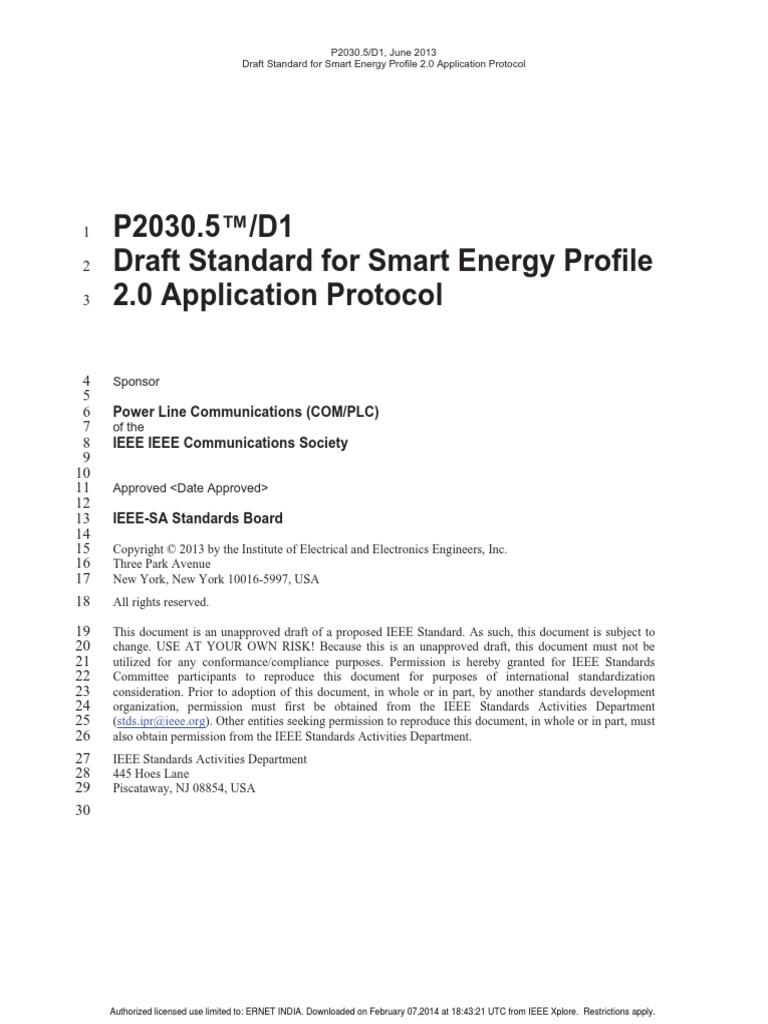 P2030.5/D1, June 2013
Draft Standard for Smart Energy Profile 2.0 Application Protocol

1 P2030.5™/D1
2 Draft Standard for Smart Energy Profile
3 2.0 Application Protocol

4 Sponsor
5
6 Power Line Communications (COM/PLC)
7 of the
8 IEEE IEEE Communications Society
9
10
11 Approved <Date Approved>
12
13 IEEE-SA Standards Board
14
15 Copyright © 2013 by the Institute of Electrical and Electronics Engineers, Inc.
16 Three Park Avenue
17 New York, New York 10016-5997, USA

18 All rights reserved.

19 This document is an unapproved draft of a proposed IEEE Standard. As such, this document is subject to
20 change. USE AT YOUR OWN RISK! Because this is an unapproved draft, this document must not be
21 utilized for any conformance/compliance purposes. Permission is hereby granted for IEEE Standards
22 Committee participants to reproduce this document for purposes of international standardization
23 consideration. Prior to adoption of this document, in whole or in part, by another standards development
24 organization, permission must first be obtained from the IEEE Standards Activities Department
25 (stds.ipr@ieee.org). Other entities seeking permission to reproduce this document, in whole or in part, must
26 also obtain permission from the IEEE Standards Activities Department.

27 IEEE Standards Activities Department
28 445 Hoes Lane
29 Piscataway, NJ 08854, USA

30

Authorized licensed use limited to: ERNET INDIA. Downloaded on February 07,2014 at 18:43:21 UTC from IEEE Xplore. Restrictions apply.